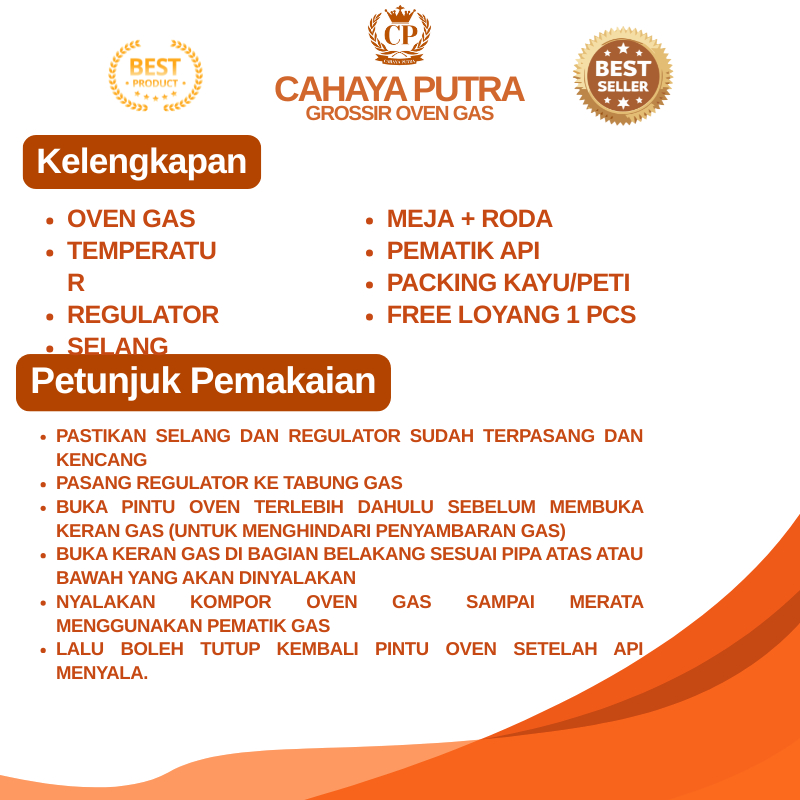 BEST PRODUCT

CP
CAHAYA PUTRA

CAHAYA PUTRA
GROSSIR OVEN GAS

BEST SELLER

Kelengkapan

- OVEN GAS
- TEMPERATUR
- REGULATOR
- SELANG

- MEJA + RODA
- PEMATIK API
- PACKING KAYU/PETI
- FREE LOYANG 1 PCS

Petunjuk Pemakaian

- PASTIKAN SELANG DAN REGULATOR SUDAH TERPASANG DAN KENCANG
- PASANG REGULATOR KE TABUNG GAS
- BUKA PINTU OVEN TERLEBIH DAHULU SEBELUM MEMBUKA KERAN GAS (UNTUK MENGHINDARI PENYAMBARAN GAS)
- BUKA KERAN GAS DI BAGIAN BELAKANG SESUAI PIPA ATAS ATAU BAWAH YANG AKAN DINYALAKAN
- NYALAKAN KOMPOR OVEN GAS SAMPAI MERATA MENGGUNAKAN PEMATIK GAS
- LALU BOLEH TUTUP KEMBALI PINTU OVEN SETELAH API MENYALA.